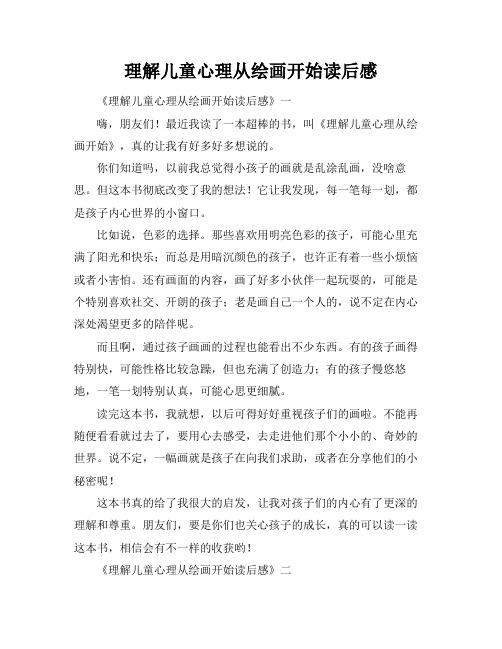 理解儿童心理从绘画开始读后感

《理解儿童心理从绘画开始读后感》一

嗨，朋友们！最近我读了一本超棒的书，叫《理解儿童心理从绘画开始》，真的让我有好多好多想说的。

你们知道吗，以前我总觉得小孩子的画就是乱涂乱画，没啥意思。但这本书彻底改变了我的想法！它让我发现，每一笔每一划，都是孩子内心世界的小窗口。

比如说，色彩的选择。那些喜欢用明亮色彩的孩子，可能心里充满了阳光和快乐；而总是用暗沉颜色的孩子，也许正有着一些小烦恼或者小害怕。还有画面的内容，画了好多小伙伴一起玩耍的，可能是个特别喜欢社交、开朗的孩子；老是画自己一个人的，说不定在内心深处渴望更多的陪伴呢。

而且啊，通过孩子画画的过程也能看出不少东西。有的孩子画得特别快，可能性格比较急躁，但也充满了创造力；有的孩子慢悠悠地，一笔一划特别认真，可能心思更细腻。

读完这本书，我就想，以后可得好好重视孩子们的画啦。不能再随便看看就过去了，要用心去感受，去走进他们那个小小的、奇妙的世界。说不定，一幅画就是孩子在向我们求助，或者在分享他们的小秘密呢！

这本书真的给了我很大的启发，让我对孩子们的内心有了更深的理解和尊重。朋友们，要是你们也关心孩子的成长，真的可以读一读这本书，相信会有不一样的收获哟！

《理解儿童心理从绘画开始读后感》二